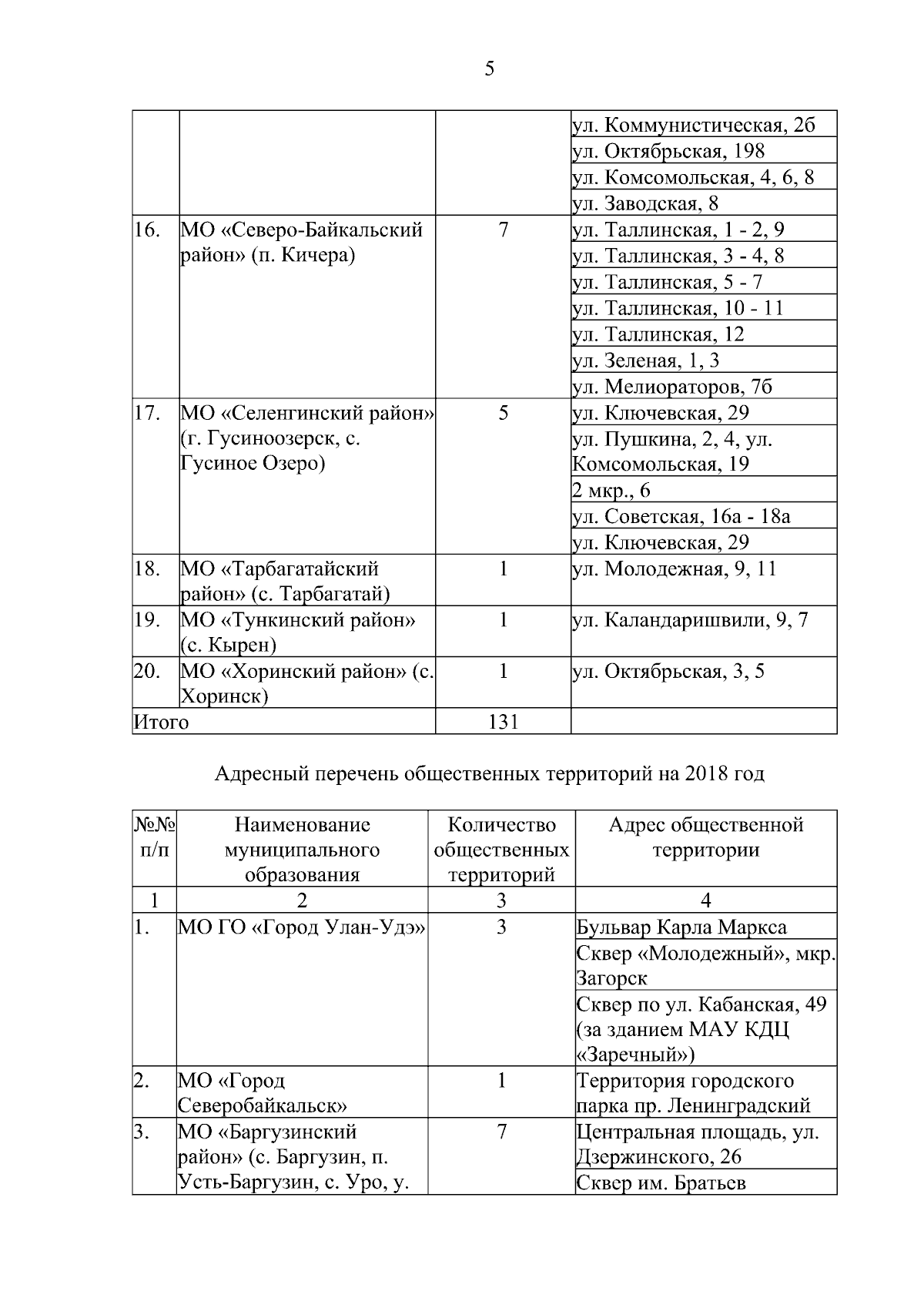 5

| | | | |
|---|---|---|---|
| | | | ул. Коммунистическая, 2б |
| | | | ул. Октябрьская, 198 |
| | | | ул. Комсомольская, 4, 6, 8 |
| | | | ул. Заводская, 8 |
| 16. | МО «Северо-Байкальский район» (п. Кичера) | 7 | ул. Таллинская, 1 - 2, 9 |
| | | | ул. Таллинская, 3 - 4, 8 |
| | | | ул. Таллинская, 5 - 7 |
| | | | ул. Таллинская, 10 - 11 |
| | | | ул. Таллинская, 12 |
| | | | ул. Зеленая, 1, 3 |
| | | | ул. Мелиораторов, 7б |
| 17. | МО «Селенгинский район» (г. Гусиноозерск, с. Гусиное Озеро) | 5 | ул. Ключевская, 29 |
| | | | ул. Пушкина, 2, 4, ул. Комсомольская, 19 |
| | | | 2 мкр., 6 |
| | | | ул. Советская, 16а - 18а |
| | | | ул. Ключевская, 29 |
| 18. | МО «Тарбагатайский район» (с. Тарбагатай) | 1 | ул. Молодежная, 9, 11 |
| 19. | МО «Тункинский район» (с. Кырен) | 1 | ул. Каландаришвили, 9, 7 |
| 20. | МО «Хоринский район» (с. Хоринск) | 1 | ул. Октябрьская, 3, 5 |
| Итого | | 131 | |

Адресный перечень общественных территорий на 2018 год

| №№ п/п | Наименование муниципального образования | Количество общественных территорий | Адрес общественной территории |
|---|---|---|---|
| 1 | 2 | 3 | 4 |
| 1. | МО ГО «Город Улан-Удэ» | 3 | Бульвар Карла Маркса |
| | | | Сквер «Молодежный», мкр. Загорск |
| | | | Сквер по ул. Кабанская, 49 (за зданием МАУ КДЦ «Заречный») |
| 2. | МО «Город Северобайкальск» | 1 | Территория городского парка пр. Ленинградский |
| 3. | МО «Баргузинский район» (с. Баргузин, п. Усть-Баргузин, с. Уро, у. | 7 | Центральная площадь, ул. Дзержинского, 26 |
| | | | Сквер им. Братьев |